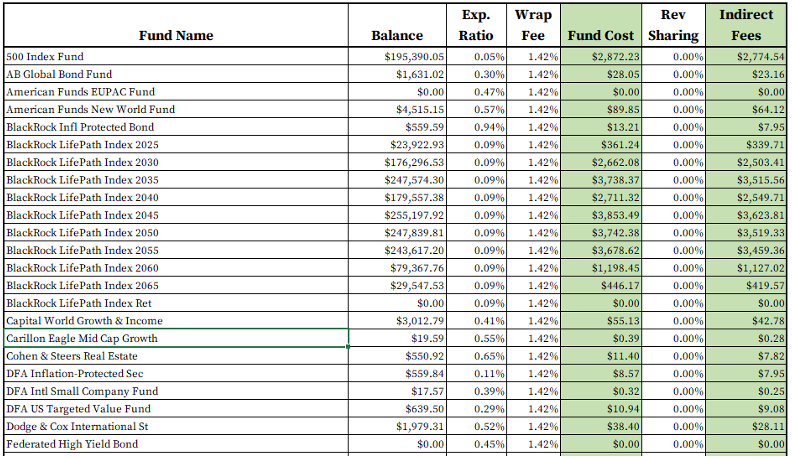 | Fund Name | Balance | Exp. Ratio | Wrap Fee | Fund Cost | Rev Sharing | Indirect Fees |
|---|---|---|---|---|---|---|
| 500 Index Fund | $195,390.05 | 0.05% | 1.42% | $2,872.23 | 0.00% | $2,774.54 |
| AB Global Bond Fund | $1,631.02 | 0.30% | 1.42% | $28.05 | 0.00% | $23.16 |
| American Funds EUPAC Fund | $0.00 | 0.47% | 1.42% | $0.00 | 0.00% | $0.00 |
| American Funds New World Fund | $4,515.15 | 0.57% | 1.42% | $89.85 | 0.00% | $64.12 |
| BlackRock Infl Protected Bond | $559.59 | 0.94% | 1.42% | $13.21 | 0.00% | $7.95 |
| BlackRock LifePath Index 2025 | $23,922.93 | 0.09% | 1.42% | $361.24 | 0.00% | $339.71 |
| BlackRock LifePath Index 2030 | $176,296.53 | 0.09% | 1.42% | $2,662.08 | 0.00% | $2,503.41 |
| BlackRock LifePath Index 2035 | $247,574.30 | 0.09% | 1.42% | $3,738.37 | 0.00% | $3,515.56 |
| BlackRock LifePath Index 2040 | $179,557.38 | 0.09% | 1.42% | $2,711.32 | 0.00% | $2,549.71 |
| BlackRock LifePath Index 2045 | $255,197.92 | 0.09% | 1.42% | $3,853.49 | 0.00% | $3,623.81 |
| BlackRock LifePath Index 2050 | $247,839.81 | 0.09% | 1.42% | $3,742.38 | 0.00% | $3,519.33 |
| BlackRock LifePath Index 2055 | $243,617.20 | 0.09% | 1.42% | $3,678.62 | 0.00% | $3,459.36 |
| BlackRock LifePath Index 2060 | $79,367.76 | 0.09% | 1.42% | $1,198.45 | 0.00% | $1,127.02 |
| BlackRock LifePath Index 2065 | $29,547.53 | 0.09% | 1.42% | $446.17 | 0.00% | $419.57 |
| BlackRock LifePath Index Ret | $0.00 | 0.09% | 1.42% | $0.00 | 0.00% | $0.00 |
| Capital World Growth & Income | $3,012.79 | 0.41% | 1.42% | $55.13 | 0.00% | $42.78 |
| Carillon Eagle Mid Cap Growth | $19.59 | 0.55% | 1.42% | $0.39 | 0.00% | $0.28 |
| Cohen & Steers Real Estate | $550.92 | 0.65% | 1.42% | $11.40 | 0.00% | $7.82 |
| DFA Inflation-Protected Sec | $559.84 | 0.11% | 1.42% | $8.57 | 0.00% | $7.95 |
| DFA Intl Small Company Fund | $17.57 | 0.39% | 1.42% | $0.32 | 0.00% | $0.25 |
| DFA US Targeted Value Fund | $639.50 | 0.29% | 1.42% | $10.94 | 0.00% | $9.08 |
| Dodge & Cox International St | $1,979.31 | 0.52% | 1.42% | $38.40 | 0.00% | $28.11 |
| Federated High Yield Bond | $0.00 | 0.45% | 1.42% | $0.00 | 0.00% | $0.00 |